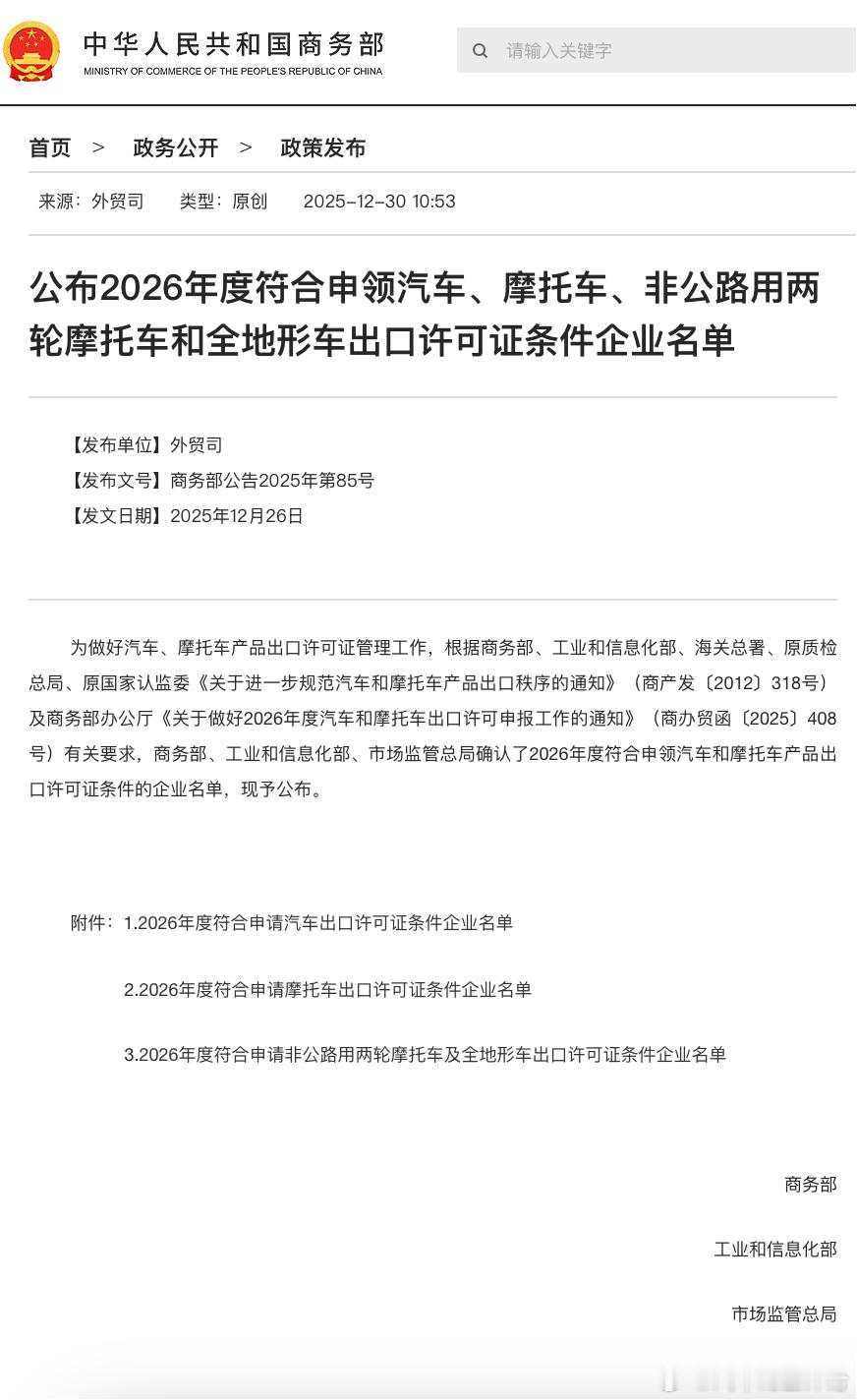 中华人民共和国商务部
MINISTRY OF COMMERCE OF THE PEOPLE'S REPUBLIC OF CHINA

请输入关键字

首页 > 政务公开 > 政策发布

来源：外贸司 类型：原创 2025-12-30 10:53

公布2026年度符合申领汽车、摩托车、非公路用两轮摩托车和全地形车出口许可证条件企业名单

【发布单位】外贸司
【发布文号】商务部公告2025年第85号
【发文日期】2025年12月26日

为做好汽车、摩托车产品出口许可证管理工作，根据商务部、工业和信息化部、海关总署、原质检总局、原国家认监委《关于进一步规范汽车和摩托车产品出口秩序的通知》（商产发〔2012〕318号）及商务部办公厅《关于做好2026年度汽车和摩托车出口许可申报工作的通知》（商办贸函〔2025〕408号）有关要求，商务部、工业和信息化部、市场监管总局确认了2026年度符合申领汽车和摩托车产品出口许可证条件的企业名单，现予公布。

附件：1.2026年度符合申请汽车出口许可证条件企业名单

2.2026年度符合申请摩托车出口许可证条件企业名单

3.2026年度符合申请非公路用两轮摩托车及全地形车出口许可证条件企业名单

商务部

工业和信息化部

市场监管总局